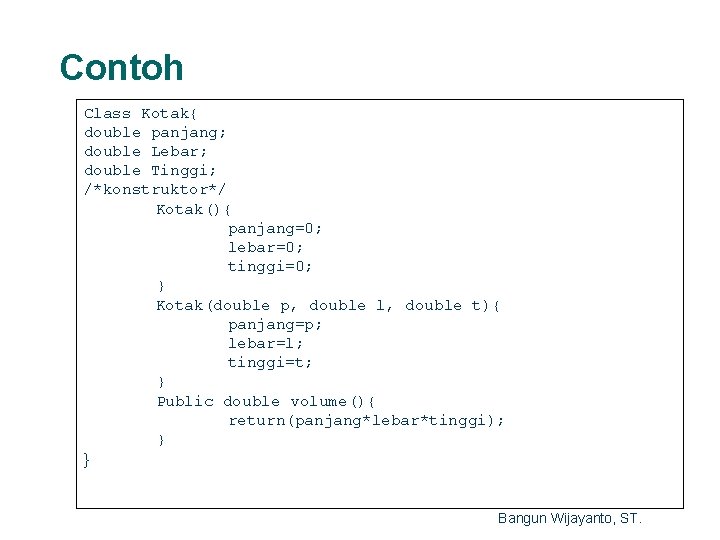 Contoh

Class Kotak{
double panjang;
double Lebar;
double Tinggi;
/*konstruktor*/
        Kotak(){
                panjang=0;
                lebar=0;
                tinggi=0;
        }
        Kotak(double p, double l, double t){
                panjang=p;
                lebar=l;
                tinggi=t;
        }
        Public double volume(){
                return(panjang*lebar*tinggi);
        }
}

Bangun Wijayanto, ST.